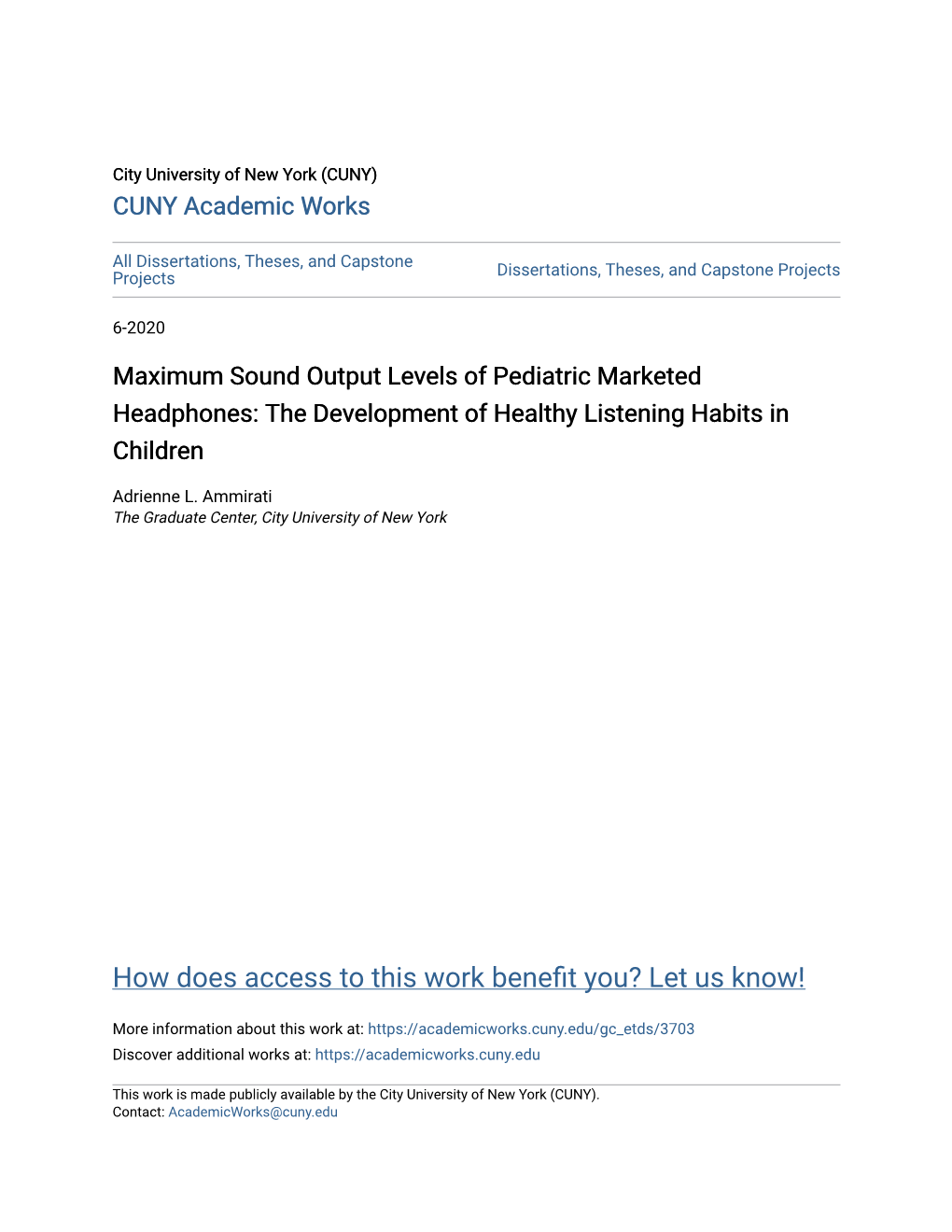 City University of New York (CUNY)
CUNY Academic Works

All Dissertations, Theses, and Capstone Projects

Dissertations, Theses, and Capstone Projects

6-2020

Maximum Sound Output Levels of Pediatric Marketed Headphones: The Development of Healthy Listening Habits in Children

Adrienne L. Ammirati
The Graduate Center, City University of New York

How does access to this work benefit you? Let us know!

More information about this work at: https://academicworks.cuny.edu/gc_etds/3703
Discover additional works at: https://academicworks.cuny.edu

This work is made publicly available by the City University of New York (CUNY).
Contact: AcademicWorks@cuny.edu